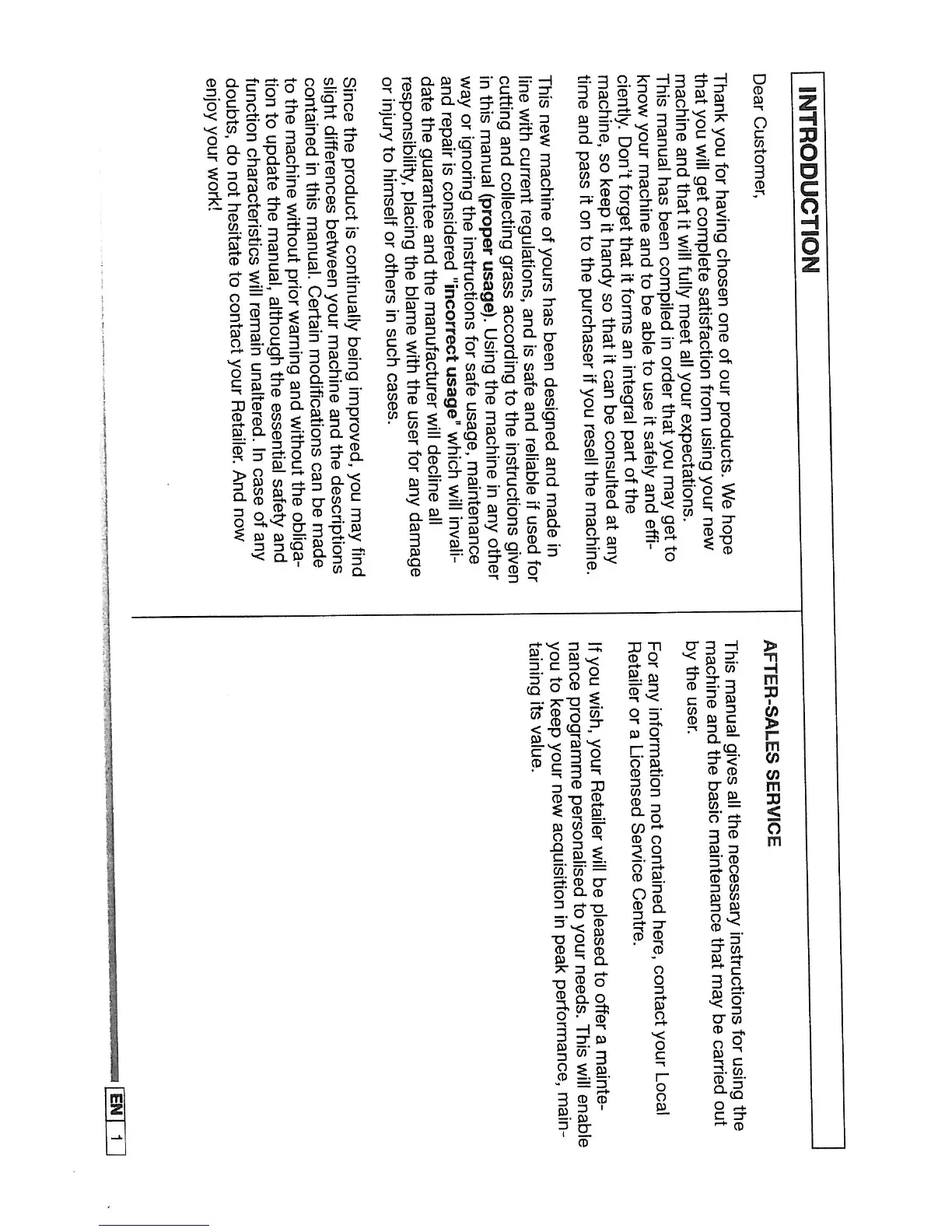 INTRODUCTION

Dear Customer,

Thank you for having chosen one of our products. We hope that you will get complete satisfaction from using your new machine and that it will fully meet all your expectations. This manual has been compiled in order that you may get to know your machine and to be able to use it safely and efficiently. Don't forget that it forms an integral part of the machine, so keep it handy so that it can be consulted at any time and pass it on to the purchaser if you resell the machine.

This new machine of yours has been designed and made in line with current regulations, and is safe and reliable if used for cutting and collecting grass according to the instructions given in this manual (proper usage). Using the machine in any other way or ignoring the instructions for safe usage, maintenance and repair is considered "incorrect usage" which will invalidate the guarantee and the manufacturer will decline all responsibility, placing the blame with the user for any damage or injury to himself or others in such cases.

Since the product is continually being improved, you may find slight differences between your machine and the descriptions contained in this manual. Certain modifications can be made to the machine without prior warning and without the obligation to update the manual, although the essential safety and function characteristics will remain unaltered. In case of any doubts, do not hesitate to contact your Retailer. And now enjoy your work!

AFTER-SALES SERVICE

This manual gives all the necessary instructions for using the machine and the basic maintenance that may be carried out by the user.

For any information not contained here, contact your Local Retailer or a Licensed Service Centre.

If you wish, your Retailer will be pleased to offer a maintenance programme personalised to your needs. This will enable you to keep your new acquisition in peak performance, maintaining its value.

EN 1